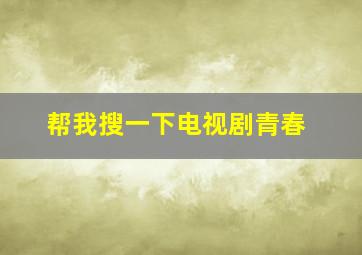 帮我搜一下电视剧青春